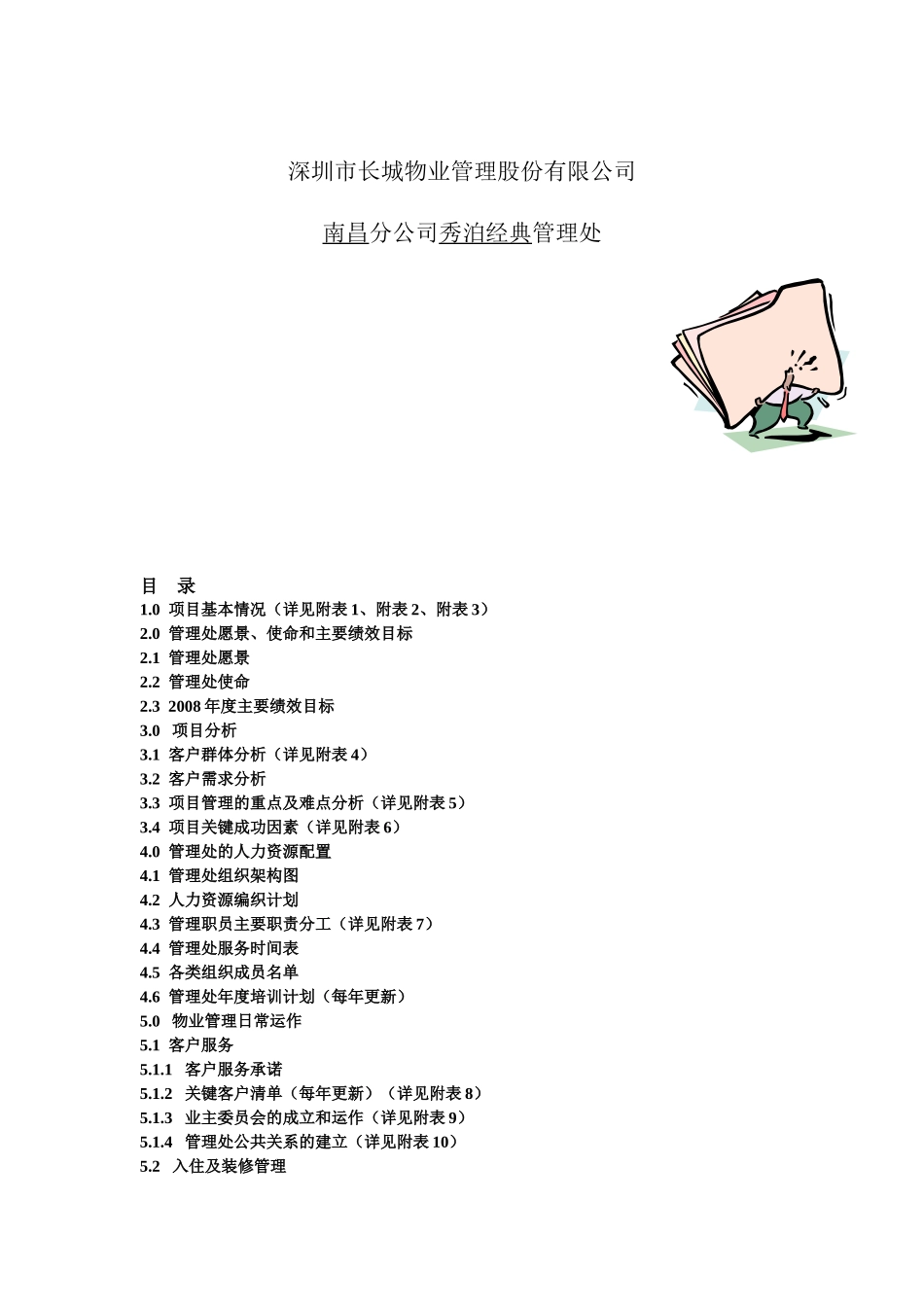 深圳市长城物业管理股份有限公司

南昌分公司秀泊经典管理处

目 录
1.0 项目基本情况（详见附表 1、附表 2、附表 3）
2.0 管理处愿景、使命和主要绩效目标
2.1 管理处愿景
2.2 管理处使命
2.3 2008 年度主要绩效目标
3.0 项目分析
3.1 客户群体分析（详见附表 4）
3.2 客户需求分析
3.3 项目管理的重点及难点分析（详见附表 5）
3.4 项目关键成功因素（详见附表 6）
4.0 管理处的人力资源配置
4.1 管理处组织架构图
4.2 人力资源编织计划
4.3 管理职员主要职责分工（详见附表 7）
4.4 管理处服务时间表
4.5 各类组织成员名单
4.6 管理处年度培训计划（每年更新）
5.0 物业管理日常运作
5.1 客户服务
5.1.1 客户服务承诺
5.1.2 关键客户清单（每年更新）（详见附表 8）
5.1.3 业主委员会的成立和运作（详见附表 9）
5.1.4 管理处公共关系的建立（详见附表 10）
5.2 入住及装修管理